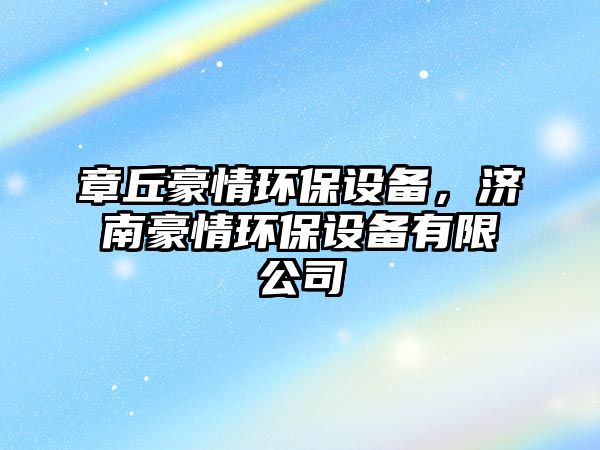 章丘豪情环保设备，济南豪情环保设备有限公司